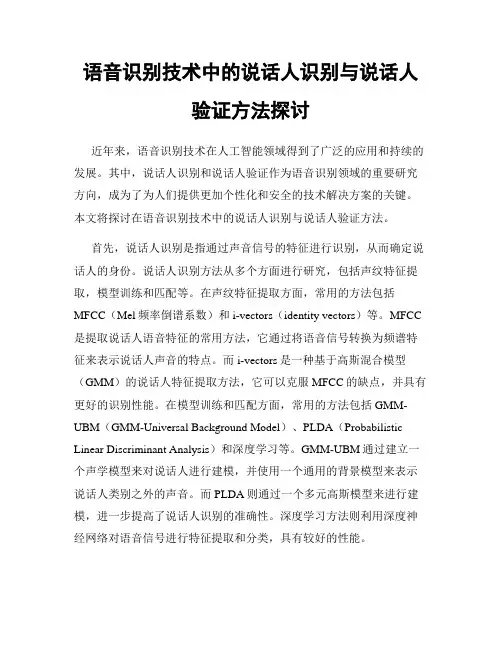 语音识别技术中的说话人识别与说话人验证方法探讨

近年来，语音识别技术在人工智能领域得到了广泛的应用和持续的发展。其中，说话人识别和说话人验证作为语音识别领域的重要研究方向，成为了为人们提供更加个性化和安全的技术解决方案的关键。本文将探讨在语音识别技术中的说话人识别与说话人验证方法。

首先，说话人识别是指通过声音信号的特征进行识别，从而确定说话人的身份。说话人识别方法从多个方面进行研究，包括声纹特征提取，模型训练和匹配等。在声纹特征提取方面，常用的方法包括MFCC（Mel 频率倒谱系数）和 i-vectors（identity vectors）等。MFCC是提取说话人语音特征的常用方法，它通过将语音信号转换为频谱特征来表示说话人声音的特点。而 i-vectors 是一种基于高斯混合模型（GMM）的说话人特征提取方法，它可以克服 MFCC 的缺点，并具有更好的识别性能。在模型训练和匹配方面，常用的方法包括 GMM-UBM（GMM-Universal Background Model）、PLDA（Probabilistic Linear Discriminant Analysis）和深度学习等。GMM-UBM 通过建立一个声学模型来对说话人进行建模，并使用一个通用的背景模型来表示说话人类别之外的声音。而 PLDA 则通过一个多元高斯模型来进行建模，进一步提高了说话人识别的准确性。深度学习方法则利用深度神经网络对语音信号进行特征提取和分类，具有较好的性能。